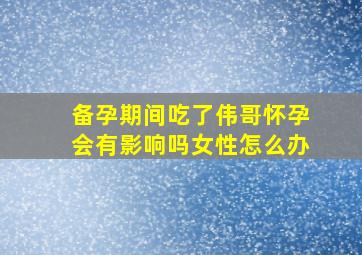 备孕期间吃了伟哥怀孕会有影响吗女性怎么办